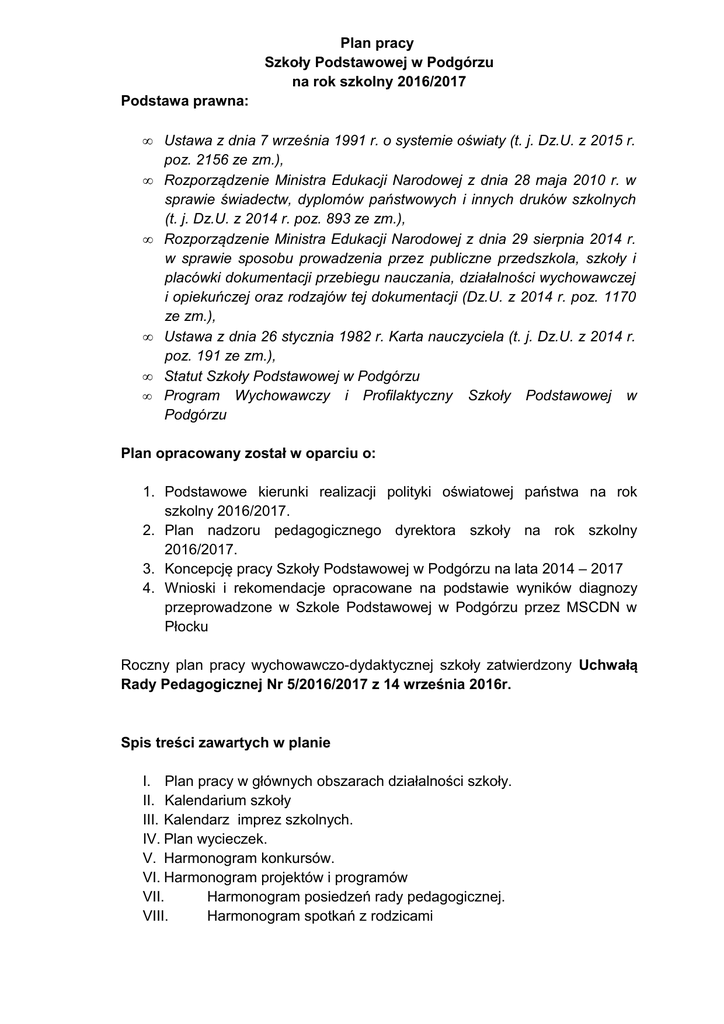 Plan pracy
Szkoły Podstawowej w Podgórzu
na rok szkolny 2016/2017

Podstawa prawna:

∞ Ustawa z dnia 7 września 1991 r. o systemie oświaty (t. j. Dz.U. z 2015 r. poz. 2156 ze zm.),
∞ Rozporządzenie Ministra Edukacji Narodowej z dnia 28 maja 2010 r. w sprawie świadectw, dyplomów państwowych i innych druków szkolnych (t. j. Dz.U. z 2014 r. poz. 893 ze zm.),
∞ Rozporządzenie Ministra Edukacji Narodowej z dnia 29 sierpnia 2014 r. w sprawie sposobu prowadzenia przez publiczne przedszkola, szkoły i placówki dokumentacji przebiegu nauczania, działalności wychowawczej i opiekuńczej oraz rodzajów tej dokumentacji (Dz.U. z 2014 r. poz. 1170 ze zm.),
∞ Ustawa z dnia 26 stycznia 1982 r. Karta nauczyciela (t. j. Dz.U. z 2014 r. poz. 191 ze zm.),
∞ Statut Szkoły Podstawowej w Podgórzu
∞ Program Wychowawczy i Profilaktyczny Szkoły Podstawowej w Podgórzu

Plan opracowany został w oparciu o:

1. Podstawowe kierunki realizacji polityki oświatowej państwa na rok szkolny 2016/2017.
2. Plan nadzoru pedagogicznego dyrektora szkoły na rok szkolny 2016/2017.
3. Koncepcję pracy Szkoły Podstawowej w Podgórzu na lata 2014 – 2017
4. Wnioski i rekomendacje opracowane na podstawie wyników diagnozy przeprowadzone w Szkole Podstawowej w Podgórzu przez MSCDN w Płocku

Roczny plan pracy wychowawczo-dydaktycznej szkoły zatwierdzony Uchwałą Rady Pedagogicznej Nr 5/2016/2017 z 14 września 2016r.

Spis treści zawartych w planie

I. Plan pracy w głównych obszarach działalności szkoły.
II. Kalendarium szkoły
III. Kalendarz imprez szkolnych.
IV. Plan wycieczek.
V. Harmonogram konkursów.
VI. Harmonogram projektów i programów
VII. Harmonogram posiedzeń rady pedagogicznej.
VIII. Harmonogram spotkań z rodzicami